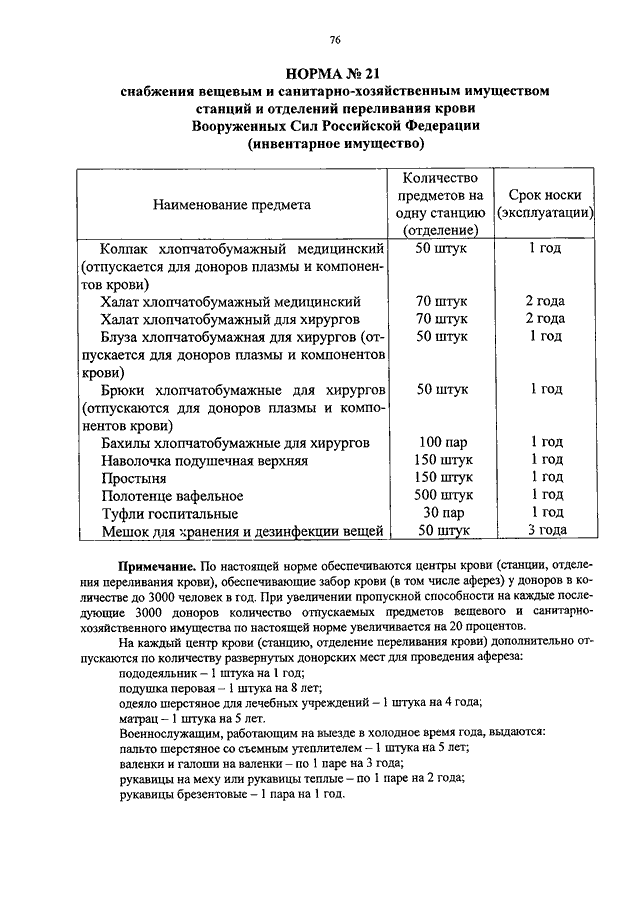 76

НОРМА № 21
снабжения вещевым и санитарно-хозяйственным имуществом станций и отделений переливания крови Вооруженных Сил Российской Федерации (инвентарное имущество)

| Наименование предмета | Количество предметов на одну станцию (отделение) | Срок носки (эксплуатации) |
|---|---|---|
| Колпак хлопчатобумажный медицинский (отпускается для доноров плазмы и компонентов крови) | 50 штук | 1 год |
| Халат хлопчатобумажный медицинский | 70 штук | 2 года |
| Халат хлопчатобумажный для хирургов | 70 штук | 2 года |
| Блуза хлопчатобумажная для хирургов (отпускается для доноров плазмы и компонентов крови) | 50 штук | 1 год |
| Брюки хлопчатобумажные для хирургов (отпускаются для доноров плазмы и компонентов крови) | 50 штук | 1 год |
| Бахилы хлопчатобумажные для хирургов | 100 пар | 1 год |
| Наволочка подушечная верхняя | 150 штук | 1 год |
| Простыня | 150 штук | 1 год |
| Полотенце вафельное | 500 штук | 1 год |
| Туфли госпитальные | 30 пар | 1 год |
| Мешок для хранения и дезинфекции вещей | 50 штук | 3 года |

Примечание. По настоящей норме обеспечиваются центры крови (станции, отделения переливания крови), обеспечивающие забор крови (в том числе аферез) у доноров в количестве до 3000 человек в год. При увеличении пропускной способности на каждые последующие 3000 доноров количество отпускаемых предметов вещевого и санитарно-хозяйственного имущества по настоящей норме увеличивается на 20 процентов.

На каждый центр крови (станцию, отделение переливания крови) дополнительно отпускаются по количеству развернутых донорских мест для проведения афереза:
пододеяльник – 1 штука на 1 год;
подушка перовая – 1 штука на 8 лет;
одеяло шерстяное для лечебных учреждений – 1 штука на 4 года;
матрац – 1 штука на 5 лет.
Военнослужащим, работающим на выезде в холодное время года, выдаются:
пальто шерстяное со съемным утеплителем – 1 штука на 5 лет;
валенки и галоши на валенки – по 1 паре на 3 года;
рукавицы на меху или рукавицы теплые – по 1 паре на 2 года;
рукавицы брезентовые – 1 пара на 1 год.